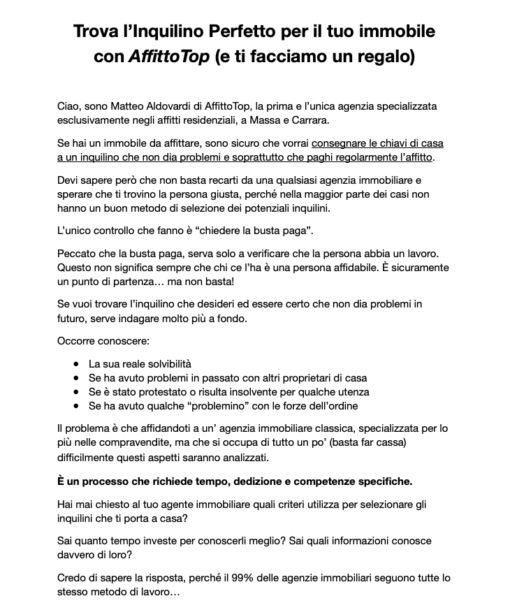 Trova l'Inquilino Perfetto per il tuo immobile con AffittoTop (e ti facciamo un regalo)

Ciao, sono Matteo Aldovardi di AffittoTop, la prima e l'unica agenzia specializzata esclusivamente negli affitti residenziali, a Massa e Carrara.

Se hai un immobile da affittare, sono sicuro che vorrai consegnare le chiavi di casa a un inquilino che non dia problemi e soprattutto che paghi regolarmente l'affitto.

Devi sapere però che non basta recarti da una qualsiasi agenzia immobiliare e sperare che ti trovino la persona giusta, perché nella maggior parte dei casi non hanno un buon metodo di selezione dei potenziali inquilini.

L'unico controllo che fanno è "chiedere la busta paga".

Peccato che la busta paga, serva solo a verificare che la persona abbia un lavoro. Questo non significa sempre che chi ce l'ha è una persona affidabile. È sicuramente un punto di partenza… ma non basta!

Se vuoi trovare l'inquilino che desideri ed essere certo che non dia problemi in futuro, serve indagare molto più a fondo.

Occorre conoscere:

- La sua reale solvibilità
- Se ha avuto problemi in passato con altri proprietari di casa
- Se è stato protestato o risulta insolvente per qualche utenza
- Se ha avuto qualche "problemino" con le forze dell'ordine

Il problema è che affidandoti a un' agenzia immobiliare classica, specializzata per lo più nelle compravendite, ma che si occupa di tutto un po' (basta far cassa) difficilmente questi aspetti saranno analizzati.

È un processo che richiede tempo, dedizione e competenze specifiche.

Hai mai chiesto al tuo agente immobiliare quali criteri utilizza per selezionare gli inquilini che ti porta a casa?

Sai quanto tempo investe per conoscerli meglio? Sai quali informazioni conosce davvero di loro?

Credo di sapere la risposta, perché il 99% delle agenzie immobiliari seguono tutte lo stesso metodo di lavoro…